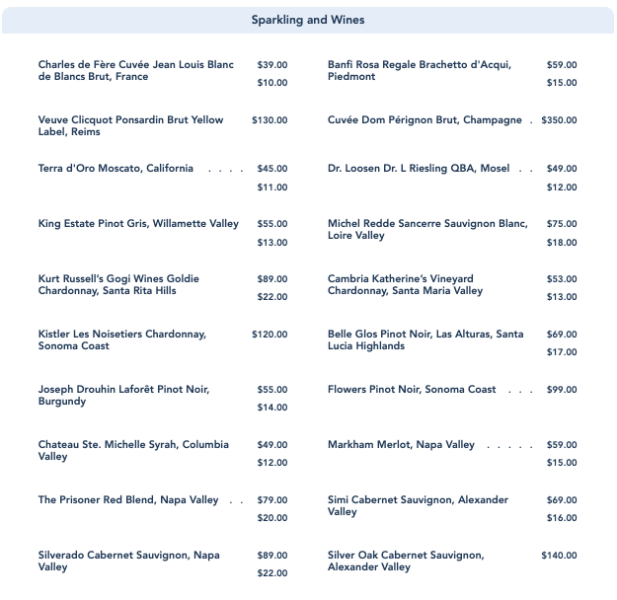 Sparkling and Wines

Charles de Fère Cuvée Jean Louis Blanc de Blancs Brut, France $39.00 $10.00

Veuve Clicquot Ponsardin Brut Yellow Label, Reims $130.00

Terra d'Oro Moscato, California . . . . $45.00 $11.00

King Estate Pinot Gris, Willamette Valley $55.00 $13.00

Kurt Russell's Gogi Wines Goldie Chardonnay, Santa Rita Hills $89.00 $22.00

Kistler Les Noisetiers Chardonnay, Sonoma Coast $120.00

Joseph Drouhin Laforêt Pinot Noir, Burgundy $55.00 $14.00

Chateau Ste. Michelle Syrah, Columbia Valley $49.00 $12.00

The Prisoner Red Blend, Napa Valley . . $79.00 $20.00

Silverado Cabernet Sauvignon, Napa Valley $89.00 $22.00

Banfi Rosa Regale Brachetto d'Acqui, Piedmont $59.00 $15.00

Cuvée Dom Pérignon Brut, Champagne . $350.00

Dr. Loosen Dr. L Riesling QBA, Mosel . . $49.00 $12.00

Michel Redde Sancerre Sauvignon Blanc, Loire Valley $75.00 $18.00

Cambria Katherine's Vineyard Chardonnay, Santa Maria Valley $53.00 $13.00

Belle Glos Pinot Noir, Las Alturas, Santa Lucia Highlands $69.00 $17.00

Flowers Pinot Noir, Sonoma Coast . . . $99.00

Markham Merlot, Napa Valley . . . . . $59.00 $15.00

Simi Cabernet Sauvignon, Alexander Valley $69.00 $16.00

Silver Oak Cabernet Sauvignon, Alexander Valley $140.00